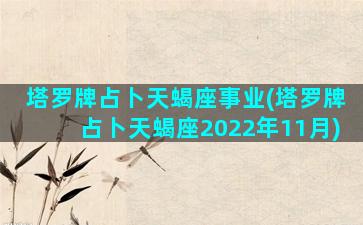 塔罗牌占卜天蝎座事业(塔罗牌占卜天蝎座2022年11月)